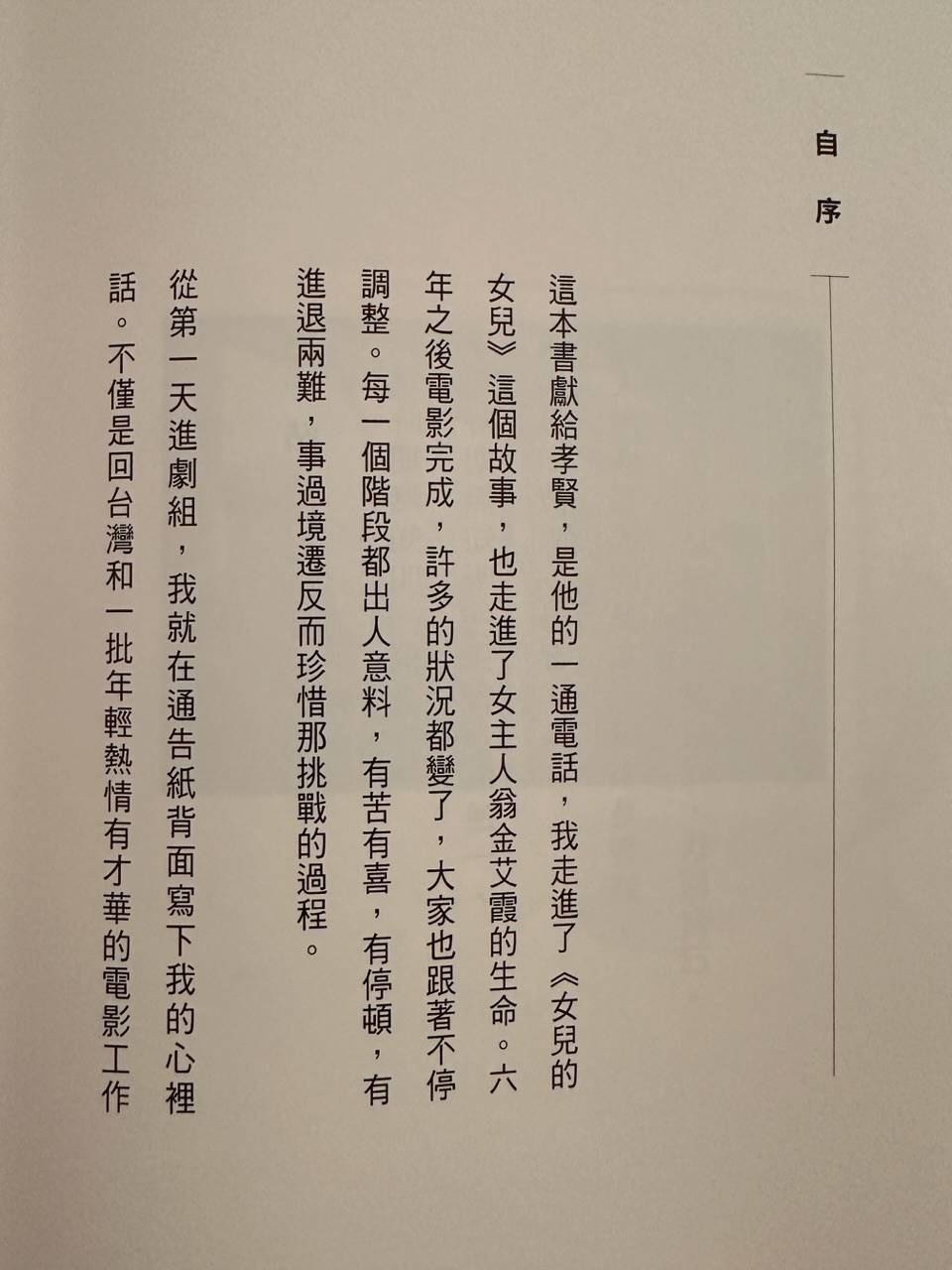 自序

這本書獻給孝賢，是他的一通電話，我走進了《女兒的女兒》這個故事，也走進了女主人翁金艾霞的生命。六年之後電影完成，許多的狀況都變了，大家也跟著不停調整。每一個階段都出人意料，有苦有喜，有停頓，有進退兩難，事過境遷反而珍惜那挑戰的過程。

從第一天進劇組，我就在通告紙背面寫下我的心裡話。不僅是回台灣和一批年輕熱情有才華的電影工作